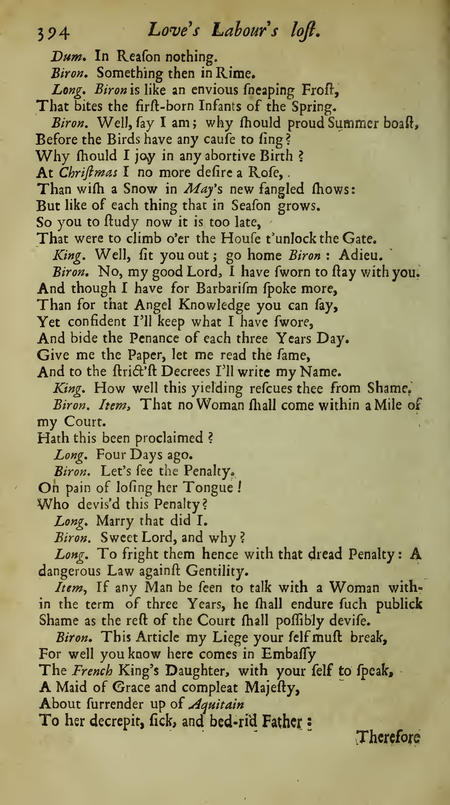 394 Love's Labour's loſt.

Dum. In Reaſon nothing.

Biron. Something then in Rime.

Long. Biron is like an envious ſneaping Froſt, That bites the firſt-born Infants of the Spring.

Biron. Well, ſay I am; why ſhould proud Summer boaſt, Before the Birds have any cauſe to ſing? Why ſhould I joy in any abortive Birth? At Chriſtmas I no more deſire a Roſe, Than wiſh a Snow in May's new fangled ſhows: But like of each thing that in Seaſon grows. So you to ſtudy now it is too late, That were to climb o'er the Houſe t'unlock the Gate.

King. Well, ſit you out; go home Biron: Adieu.

Biron. No, my good Lord, I have ſworn to ſtay with you. And though I have for Barbariſm ſpoke more, Than for that Angel Knowledge you can ſay, Yet confident I'll keep what I have ſwore, And bide the Penance of each three Years Day. Give me the Paper, let me read the ſame, And to the ſtrict'ſt Decrees I'll write my Name.

King. How well this yielding reſcues thee from Shame.

Biron. Item, That no Woman ſhall come within a Mile of my Court. Hath this been proclaimed?

Long. Four Days ago.

Biron. Let's ſee the Penalty. On pain of loſing her Tongue! Who devis'd this Penalty?

Long. Marry that did I.

Biron. Sweet Lord, and why?

Long. To fright them hence with that dread Penalty: A dangerous Law againſt Gentility.

Item, If any Man be ſeen to talk with a Woman within the term of three Years, he ſhall endure ſuch publick Shame as the reſt of the Court ſhall poſſibly deviſe.

Biron. This Article my Liege your ſelf muſt break, For well you know here comes in Embaſſy The French King's Daughter, with your ſelf to ſpeak, A Maid of Grace and compleat Majeſty, About ſurrender up of Aquitain To her decrepit, ſick, and bed-rid Father:

Therefore